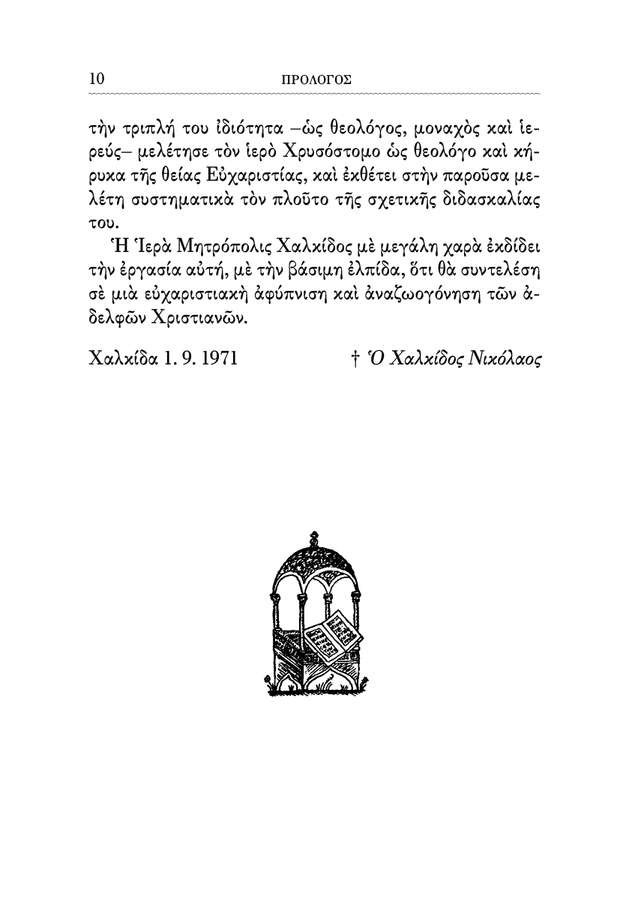 10 ΠΡΟΛΟΓΟΣ

τὴν τριπλή του ἰδιότητα –ὡς θεολόγος, μοναχὸς καὶ ἱερεύς– μελέτησε τὸν ἱερὸ Χρυσόστομο ὡς θεολόγο καὶ κήρυκα τῆς θείας Εὐχαριστίας, καὶ ἐκθέτει στὴν παροῦσα μελέτη συστηματικὰ τὸν πλοῦτο τῆς σχετικῆς διδασκαλίας του.

Ἡ Ἱερὰ Μητρόπολις Χαλκίδος μὲ μεγάλη χαρὰ ἐκδίδει τὴν ἐργασία αὐτή, μὲ τὴν βάσιμη ἐλπίδα, ὅτι θὰ συντελέση σὲ μιὰ εὐχαριστιακὴ ἀφύπνιση καὶ ἀναζωογόνηση τῶν ἀδελφῶν Χριστιανῶν.

Χαλκίδα 1. 9. 1971 † Ὁ Χαλκίδος Νικόλαος